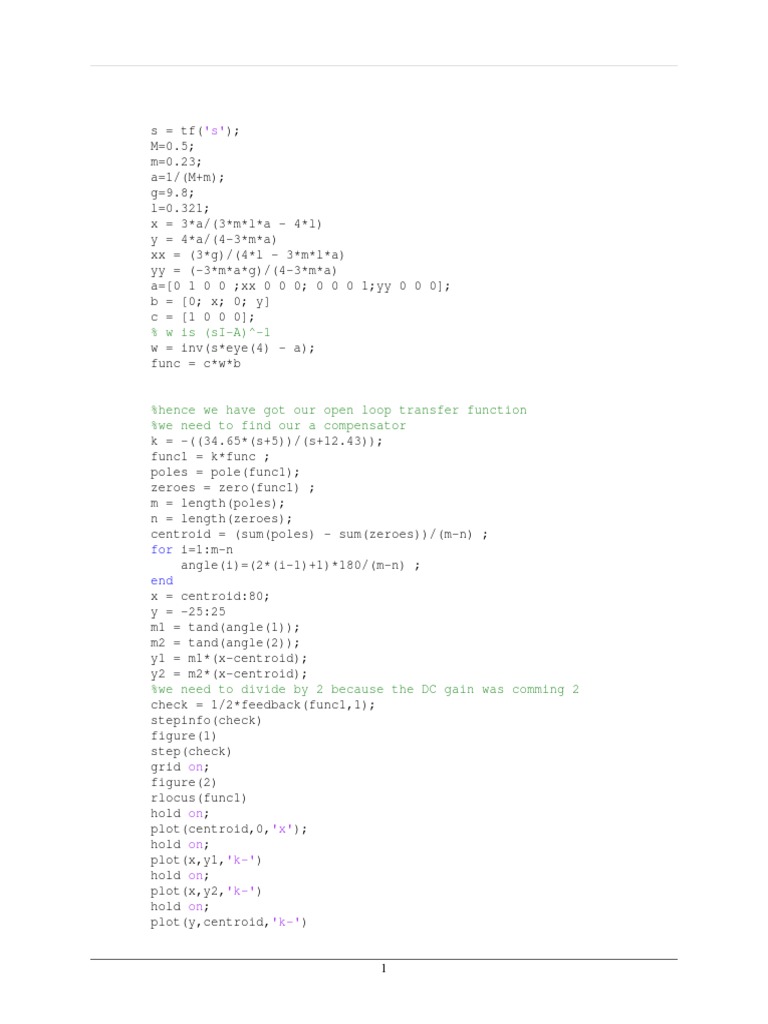 s = tf('s');
M=0.5;
m=0.23;
a=1/(M+m);
g=9.8;
l=0.321;
x = 3*a/(3*m*l*a - 4*l)
y = 4*a/(4-3*m*a)
xx = (3*g)/(4*l - 3*m*l*a)
yy = (-3*m*a*g)/(4-3*m*a)
a=[0 1 0 0 ;xx 0 0 0; 0 0 0 1;yy 0 0 0];
b = [0; x; 0; y]
c = [1 0 0 0];
% w is (sI-A)^-1
w = inv(s*eye(4) - a);
func = c*w*b

%hence we have got our open loop transfer function
%we need to find our a compensator
k = -((34.65*(s+5))/(s+12.43));
func1 = k*func ;
poles = pole(func1);
zeroes = zero(func1) ;
m = length(poles);
n = length(zeroes);
centroid = (sum(poles) - sum(zeroes))/(m-n) ;
for i=1:m-n
    angle(i)=(2*(i-1)+1)*180/(m-n) ;
end
x = centroid:80;
y = -25:25
m1 = tand(angle(1));
m2 = tand(angle(2));
y1 = m1*(x-centroid);
y2 = m2*(x-centroid);
%we need to divide by 2 because the DC gain was comming 2
check = 1/2*feedback(func1,1);
stepinfo(check)
figure(1)
step(check)
grid on;
figure(2)
rlocus(func1)
hold on;
plot(centroid,0,'x');
hold on;
plot(x,y1,'k-')
hold on;
plot(x,y2,'k-')
hold on;
plot(y,centroid,'k-')

1